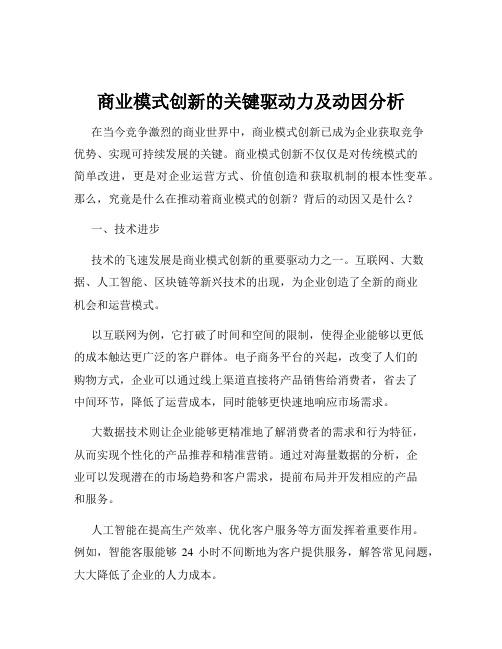 商业模式创新的关键驱动力及动因分析

在当今竞争激烈的商业世界中，商业模式创新已成为企业获取竞争优势、实现可持续发展的关键。商业模式创新不仅仅是对传统模式的简单改进，更是对企业运营方式、价值创造和获取机制的根本性变革。那么，究竟是什么在推动着商业模式的创新？背后的动因又是什么？

一、技术进步

技术的飞速发展是商业模式创新的重要驱动力之一。互联网、大数据、人工智能、区块链等新兴技术的出现，为企业创造了全新的商业机会和运营模式。

以互联网为例，它打破了时间和空间的限制，使得企业能够以更低的成本触达更广泛的客户群体。电子商务平台的兴起，改变了人们的购物方式，企业可以通过线上渠道直接将产品销售给消费者，省去了中间环节，降低了运营成本，同时能够更快速地响应市场需求。

大数据技术则让企业能够更精准地了解消费者的需求和行为特征，从而实现个性化的产品推荐和精准营销。通过对海量数据的分析，企业可以发现潜在的市场趋势和客户需求，提前布局并开发相应的产品和服务。

人工智能在提高生产效率、优化客户服务等方面发挥着重要作用。例如，智能客服能够 24 小时不间断地为客户提供服务，解答常见问题，大大降低了企业的人力成本。